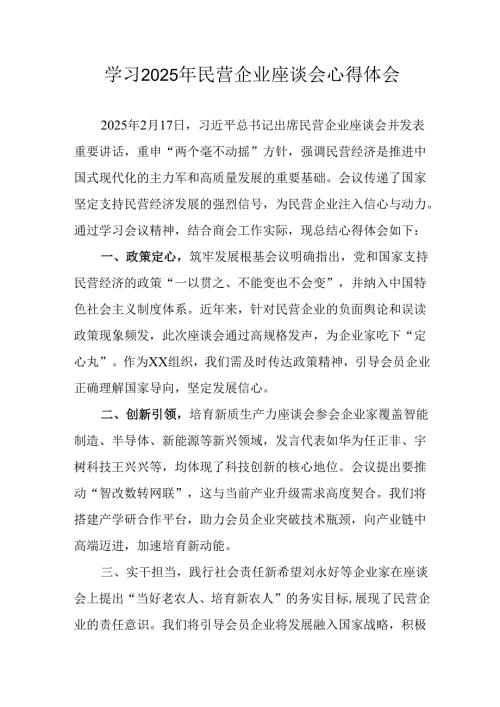 学习2025年民营企业座谈会心得体会

2025年2月17日，习近平总书记出席民营企业座谈会并发表重要讲话，重申“两个毫不动摇”方针，强调民营经济是推进中国式现代化的主力军和高质量发展的重要基础。会议传递了国家坚定支持民营经济发展的强烈信号，为民营企业注入信心与动力。通过学习会议精神，结合商会工作实际，现总结心得体会如下：

一、政策定心，筑牢发展根基会议明确指出，党和国家支持民营经济的政策“一以贯之、不能变也不会变”，并纳入中国特色社会主义制度体系。近年来，针对民营企业的负面舆论和误读政策现象频发，此次座谈会通过高规格发声，为企业家吃下“定心丸”。作为XX组织，我们需及时传达政策精神，引导会员企业正确理解国家导向，坚定发展信心。

二、创新引领，培育新质生产力座谈会参会企业家覆盖智能制造、半导体、新能源等新兴领域，发言代表如华为任正非、宇树科技王兴兴等，均体现了科技创新的核心地位。会议提出要推动“智改数转网联”，这与当前产业升级需求高度契合。我们将搭建产学研合作平台，助力会员企业突破技术瓶颈，向产业链中高端迈进，加速培育新动能。

三、实干担当，践行社会责任新希望刘永好等企业家在座谈会上提出“当好老农人、培育新农人”的务实目标，展现了民营企业的责任意识。我们将引导会员企业将发展融入国家战略，积极